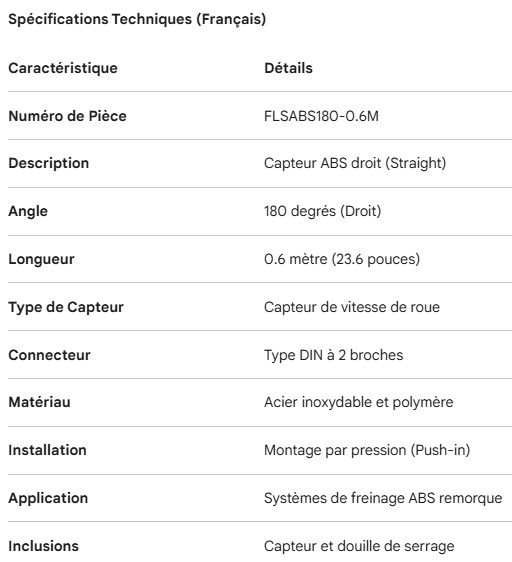 Spécifications Techniques (Français)

| Caractéristique | Détails |
|---|---|
| Numéro de Pièce | FLSABS180-0.6M |
| Description | Capteur ABS droit (Straight) |
| Angle | 180 degrés (Droit) |
| Longueur | 0.6 mètre (23.6 pouces) |
| Type de Capteur | Capteur de vitesse de roue |
| Connecteur | Type DIN à 2 broches |
| Matériau | Acier inoxydable et polymère |
| Installation | Montage par pression (Push-in) |
| Application | Systèmes de freinage ABS remorque |
| Inclusions | Capteur et douille de serrage |